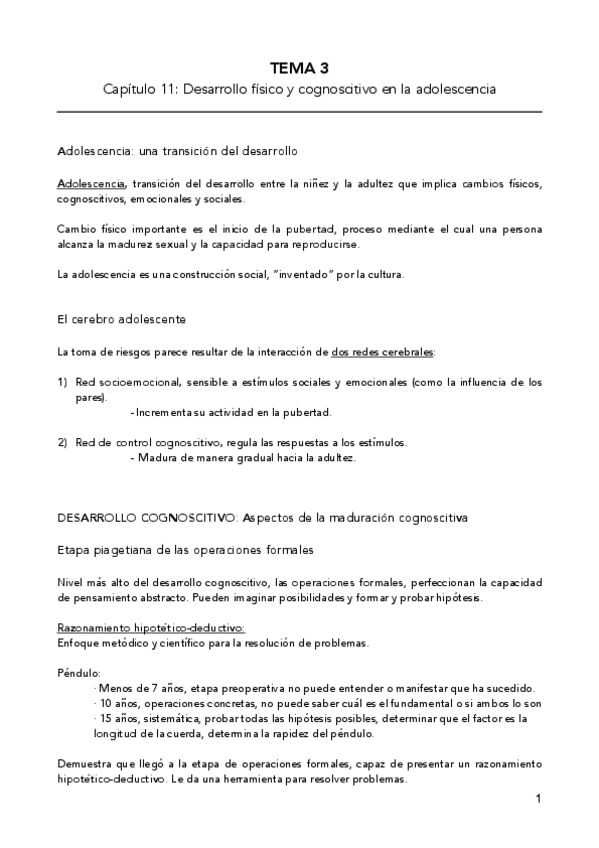 TEMA 3
Capítulo 11: Desarrollo físico y cognoscitivo en la adolescencia

Adolescencia: una transición del desarrollo

Adolescencia, transición del desarrollo entre la niñez y la adultez que implica cambios físicos, cognoscitivos, emocionales y sociales.

Cambio físico importante es el inicio de la pubertad, proceso mediante el cual una persona alcanza la madurez sexual y la capacidad para reproducirse.

La adolescencia es una construcción social, "inventado" por la cultura.

El cerebro adolescente

La toma de riesgos parece resultar de la interacción de dos redes cerebrales:

1) Red socioemocional, sensible a estímulos sociales y emocionales (como la influencia de los pares).
- Incrementa su actividad en la pubertad.

2) Red de control cognoscitivo, regula las respuestas a los estímulos.
- Madura de manera gradual hacia la adultez.

DESARROLLO COGNOSCITIVO: Aspectos de la maduración cognoscitiva

Etapa piagetiana de las operaciones formales

Nivel más alto del desarrollo cognoscitivo, las operaciones formales, perfeccionan la capacidad de pensamiento abstracto. Pueden imaginar posibilidades y formar y probar hipótesis.

Razonamiento hipotético-deductivo:
Enfoque metódico y científico para la resolución de problemas.

Péndulo:
· Menos de 7 años, etapa preoperativa no puede entender o manifestar que ha sucedido.
· 10 años, operaciones concretas, no puede saber cuál es el fundamental o si ambos lo son
· 15 años, sistemática, probar todas las hipótesis posibles, determinar que el factor es la longitud de la cuerda, determina la rapidez del péndulo.

Demuestra que llegó a la etapa de operaciones formales, capaz de presentar un razonamiento hipotético-deductivo. Le da una herramienta para resolver problemas.

1